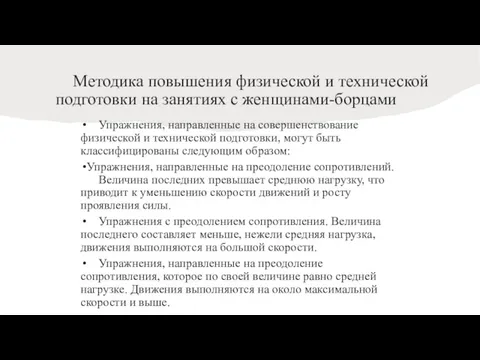 Методика повышения физической и технической подготовки на занятиях с женщинами-борцами

• Упражнения, направленные на совершенствование физической и технической подготовки, могут быть классифицированы следующим образом:

•Упражнения, направленные на преодоление сопротивлений. Величина последних превышает среднюю нагрузку, что приводит к уменьшению скорости движений и росту проявления силы.

• Упражнения с преодолением сопротивления. Величина последнего составляет меньше, нежели средняя нагрузка, движения выполняются на большой скорости.

• Упражнения, направленные на преодоление сопротивления, которое по своей величине равно средней нагрузке. Движения выполняются на около максимальной скорости и выше.